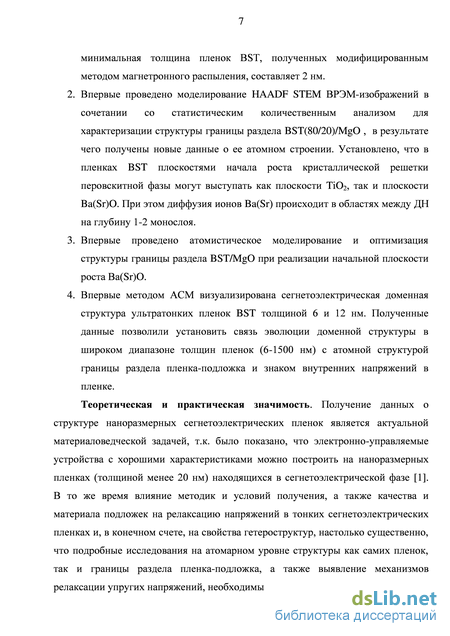 7

минимальная толщина пленок BST, полученных модифицированным методом магнетронного распыления, составляет 2 нм.

2. Впервые проведено моделирование HAADF STEM ВРЭМ-изображений в сочетании со статистическим количественным анализом для характеризации структуры границы раздела BST(80/20)/MgO , в результате чего получены новые данные о ее атомном строении. Установлено, что в пленках BST плоскостями начала роста кристаллической решетки перовскитной фазы могут выступать как плоскости $TiO_2$, так и плоскости Ba(Sr)O. При этом диффузия ионов Ba(Sr) происходит в областях между ДН на глубину 1-2 монослоя.

3. Впервые проведено атомистическое моделирование и оптимизация структуры границы раздела BST/MgO при реализации начальной плоскости роста Ba(Sr)O.

4. Впервые методом АСМ визуализирована сегнетоэлектрическая доменная структура ультратонких пленок BST толщиной 6 и 12 нм. Полученные данные позволили установить связь эволюции доменной структуры в широком диапазоне толщин пленок (6-1500 нм) с атомной структурой границы раздела пленка-подложка и знаком внутренних напряжений в пленке.

Теоретическая и практическая значимость. Получение данных о структуре наноразмерных сегнетоэлектрических пленок является актуальной материаловедческой задачей, т.к. было показано, что электронно-управляемые устройства с хорошими характеристиками можно построить на наноразмерных пленках (толщиной менее 20 нм) находящихся в сегнетоэлектрической фазе [1]. В то же время влияние методик и условий получения, а также качества и материала подложек на релаксацию напряжений в тонких сегнетоэлектрических пленках и, в конечном счете, на свойства гетероструктур, настолько существенно, что подробные исследования на атомарном уровне структуры как самих пленок, так и границы раздела пленка-подложка, а также выявление механизмов релаксации упругих напряжений, необходимы

dsLib.net
библиотека диссертаций